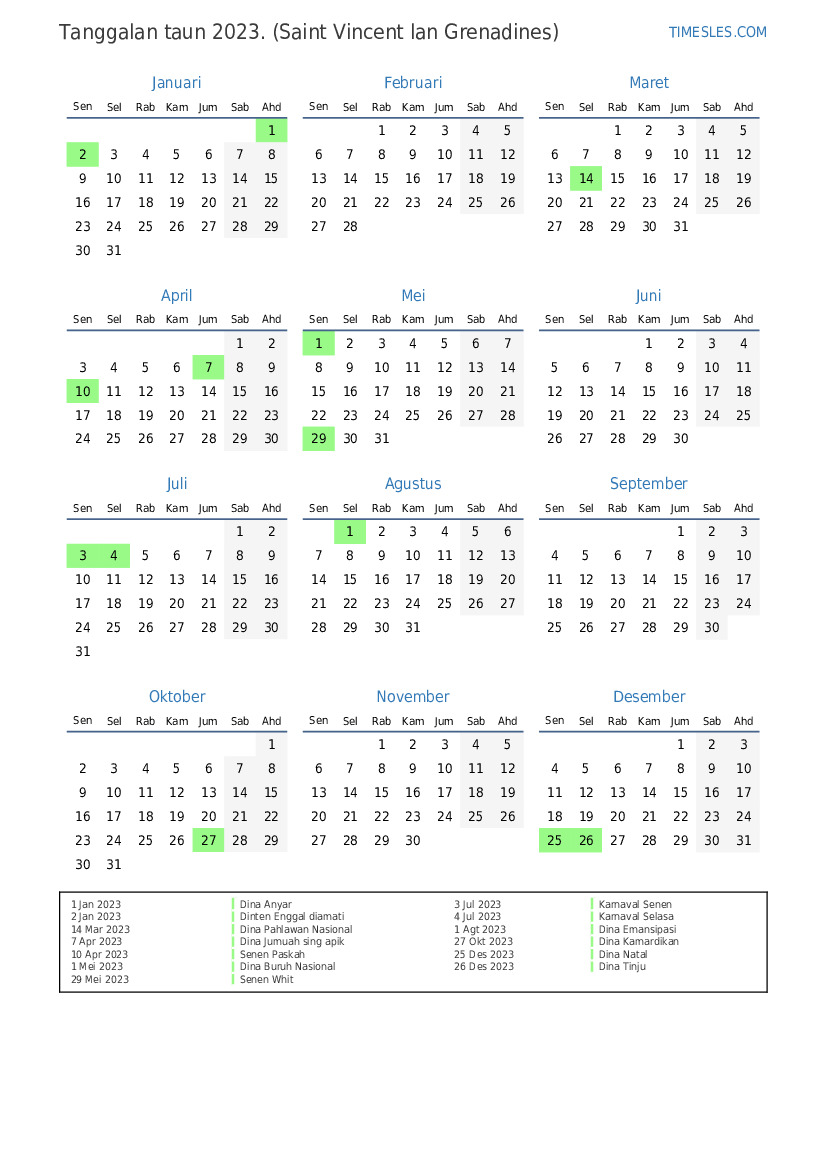 Tanggalan taun 2023. (Saint Vincent lan Grenadines)

TIMESLES.COM

Januari

| Sen | Sel | Rab | Kam | Jum | Sab | Ahd |
|---|---|---|---|---|---|---|
| | | | | | | 1 |
| 2 | 3 | 4 | 5 | 6 | 7 | 8 |
| 9 | 10 | 11 | 12 | 13 | 14 | 15 |
| 16 | 17 | 18 | 19 | 20 | 21 | 22 |
| 23 | 24 | 25 | 26 | 27 | 28 | 29 |
| 30 | 31 | | | | | |

Februari

| Sen | Sel | Rab | Kam | Jum | Sab | Ahd |
|---|---|---|---|---|---|---|
| | | 1 | 2 | 3 | 4 | 5 |
| 6 | 7 | 8 | 9 | 10 | 11 | 12 |
| 13 | 14 | 15 | 16 | 17 | 18 | 19 |
| 20 | 21 | 22 | 23 | 24 | 25 | 26 |
| 27 | 28 | | | | | |

Maret

| Sen | Sel | Rab | Kam | Jum | Sab | Ahd |
|---|---|---|---|---|---|---|
| | | 1 | 2 | 3 | 4 | 5 |
| 6 | 7 | 8 | 9 | 10 | 11 | 12 |
| 13 | 14 | 15 | 16 | 17 | 18 | 19 |
| 20 | 21 | 22 | 23 | 24 | 25 | 26 |
| 27 | 28 | 29 | 30 | 31 | | |

April

| Sen | Sel | Rab | Kam | Jum | Sab | Ahd |
|---|---|---|---|---|---|---|
| | | | | | 1 | 2 |
| 3 | 4 | 5 | 6 | 7 | 8 | 9 |
| 10 | 11 | 12 | 13 | 14 | 15 | 16 |
| 17 | 18 | 19 | 20 | 21 | 22 | 23 |
| 24 | 25 | 26 | 27 | 28 | 29 | 30 |

Mei

| Sen | Sel | Rab | Kam | Jum | Sab | Ahd |
|---|---|---|---|---|---|---|
| 1 | 2 | 3 | 4 | 5 | 6 | 7 |
| 8 | 9 | 10 | 11 | 12 | 13 | 14 |
| 15 | 16 | 17 | 18 | 19 | 20 | 21 |
| 22 | 23 | 24 | 25 | 26 | 27 | 28 |
| 29 | 30 | 31 | | | | |

Juni

| Sen | Sel | Rab | Kam | Jum | Sab | Ahd |
|---|---|---|---|---|---|---|
| | | | 1 | 2 | 3 | 4 |
| 5 | 6 | 7 | 8 | 9 | 10 | 11 |
| 12 | 13 | 14 | 15 | 16 | 17 | 18 |
| 19 | 20 | 21 | 22 | 23 | 24 | 25 |
| 26 | 27 | 28 | 29 | 30 | | |

Juli

| Sen | Sel | Rab | Kam | Jum | Sab | Ahd |
|---|---|---|---|---|---|---|
| | | | | | 1 | 2 |
| 3 | 4 | 5 | 6 | 7 | 8 | 9 |
| 10 | 11 | 12 | 13 | 14 | 15 | 16 |
| 17 | 18 | 19 | 20 | 21 | 22 | 23 |
| 24 | 25 | 26 | 27 | 28 | 29 | 30 |
| 31 | | | | | | |

Agustus

| Sen | Sel | Rab | Kam | Jum | Sab | Ahd |
|---|---|---|---|---|---|---|
| | 1 | 2 | 3 | 4 | 5 | 6 |
| 7 | 8 | 9 | 10 | 11 | 12 | 13 |
| 14 | 15 | 16 | 17 | 18 | 19 | 20 |
| 21 | 22 | 23 | 24 | 25 | 26 | 27 |
| 28 | 29 | 30 | 31 | | | |

September

| Sen | Sel | Rab | Kam | Jum | Sab | Ahd |
|---|---|---|---|---|---|---|
| | | | | 1 | 2 | 3 |
| 4 | 5 | 6 | 7 | 8 | 9 | 10 |
| 11 | 12 | 13 | 14 | 15 | 16 | 17 |
| 18 | 19 | 20 | 21 | 22 | 23 | 24 |
| 25 | 26 | 27 | 28 | 29 | 30 | |

Oktober

| Sen | Sel | Rab | Kam | Jum | Sab | Ahd |
|---|---|---|---|---|---|---|
| | | | | | | 1 |
| 2 | 3 | 4 | 5 | 6 | 7 | 8 |
| 9 | 10 | 11 | 12 | 13 | 14 | 15 |
| 16 | 17 | 18 | 19 | 20 | 21 | 22 |
| 23 | 24 | 25 | 26 | 27 | 28 | 29 |
| 30 | 31 | | | | | |

November

| Sen | Sel | Rab | Kam | Jum | Sab | Ahd |
|---|---|---|---|---|---|---|
| | | 1 | 2 | 3 | 4 | 5 |
| 6 | 7 | 8 | 9 | 10 | 11 | 12 |
| 13 | 14 | 15 | 16 | 17 | 18 | 19 |
| 20 | 21 | 22 | 23 | 24 | 25 | 26 |
| 27 | 28 | 29 | 30 | | | |

Desember

| Sen | Sel | Rab | Kam | Jum | Sab | Ahd |
|---|---|---|---|---|---|---|
| | | | | 1 | 2 | 3 |
| 4 | 5 | 6 | 7 | 8 | 9 | 10 |
| 11 | 12 | 13 | 14 | 15 | 16 | 17 |
| 18 | 19 | 20 | 21 | 22 | 23 | 24 |
| 25 | 26 | 27 | 28 | 29 | 30 | 31 |

| | | | |
|---|---|---|---|
| 1 Jan 2023 | Dina Anyar | 3 Jul 2023 | Kamaval Senen |
| 2 Jan 2023 | Dinten Enggal diamati | 4 Jul 2023 | Kamaval Selasa |
| 14 Mar 2023 | Dina Pahlawan Nasional | 1 Agt 2023 | Dina Emansipasi |
| 7 Apr 2023 | Dina Jumuah sing apik | 27 Okt 2023 | Dina Kamardikan |
| 10 Apr 2023 | Senen Paskah | 25 Des 2023 | Dina Natal |
| 1 Mei 2023 | Dina Buruh Nasional | 26 Des 2023 | Dina Tinju |
| 29 Mei 2023 | Senen Whit | | |